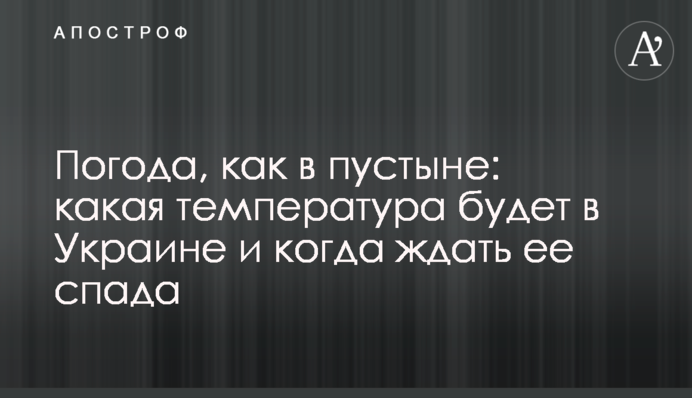 АПОСТРОФ

A'

Погода, как в пустыне: какая температура будет в Украине и когда ждать ее спада